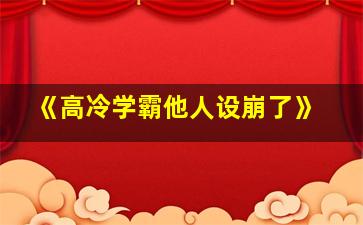 《高冷学霸他人设崩了》